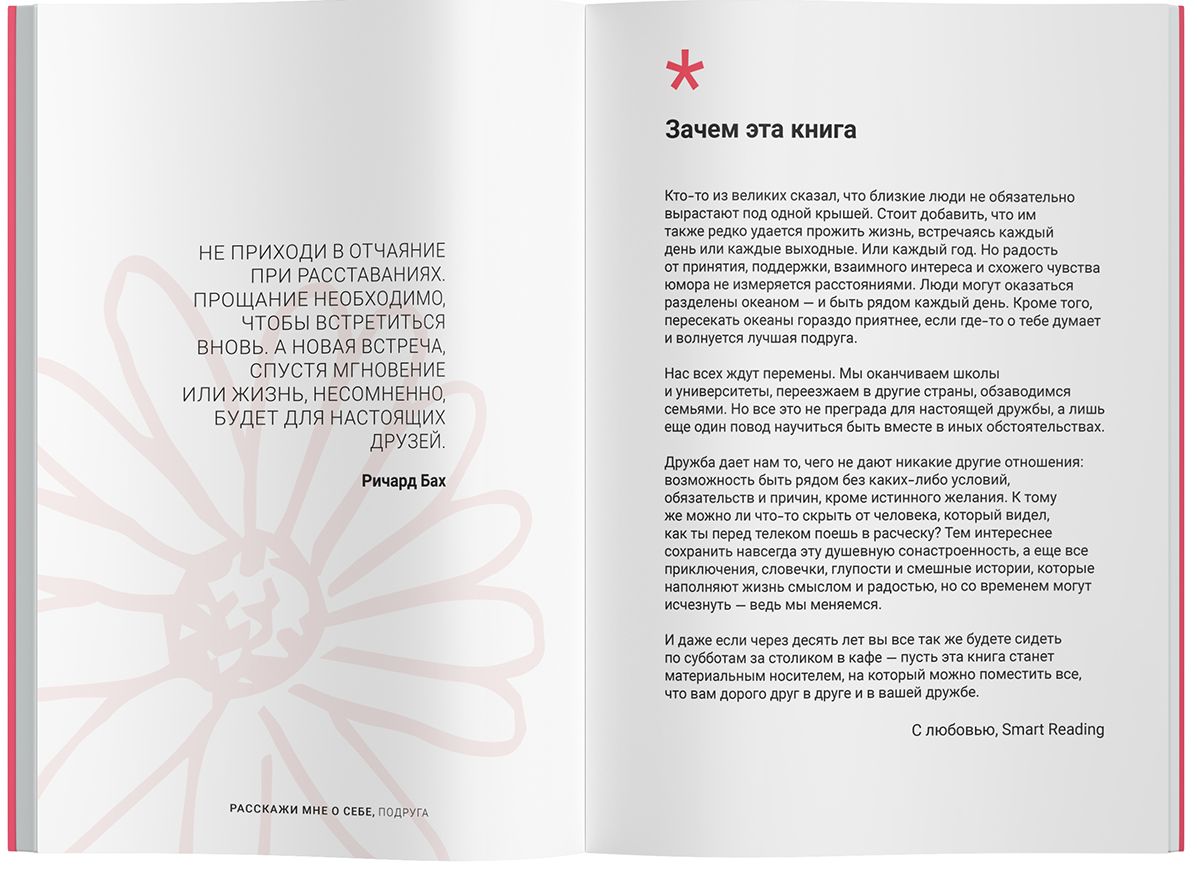 НЕ ПРИХОДИ В ОТЧАЯНИЕ ПРИ РАССТАВАНИЯХ. ПРОЩАНИЕ НЕОБХОДИМО, ЧТОБЫ ВСТРЕТИТЬСЯ ВНОВЬ. А НОВАЯ ВСТРЕЧА, СПУСТЯ МГНОВЕНИЕ ИЛИ ЖИЗНЬ, НЕСОМНЕННО, БУДЕТ ДЛЯ НАСТОЯЩИХ ДРУЗЕЙ.

Ричард Бах

РАССКАЖИ МНЕ О СЕБЕ, ПОДРУГА

*

Зачем эта книга

Кто-то из великих сказал, что близкие люди не обязательно вырастают под одной крышей. Стоит добавить, что им также редко удается прожить жизнь, встречаясь каждый день или каждые выходные. Или каждый год. Но радость от принятия, поддержки, взаимного интереса и схожего чувства юмора не измеряется расстояниями. Люди могут оказаться разделены океаном — и быть рядом каждый день. Кроме того, пересекать океаны гораздо приятнее, если где-то о тебе думает и волнуется лучшая подруга.

Нас всех ждут перемены. Мы оканчиваем школы и университеты, переезжаем в другие страны, обзаводимся семьями. Но все это не преграда для настоящей дружбы, а лишь еще один повод научиться быть вместе в иных обстоятельствах.

Дружба дает нам то, чего не дают никакие другие отношения: возможность быть рядом без каких-либо условий, обязательств и причин, кроме истинного желания. К тому же можно ли что-то скрыть от человека, который видел, как ты перед телеком поешь в расческу? Тем интереснее сохранить навсегда эту душевную сонастроенность, а еще все приключения, словечки, глупости и смешные истории, которые наполняют жизнь смыслом и радостью, но со временем могут исчезнуть — ведь мы меняемся.

И даже если через десять лет вы все так же будете сидеть по субботам за столиком в кафе — пусть эта книга станет материальным носителем, на который можно поместить все, что вам дорого друг в друге и в вашей дружбе.

С любовью, Smart Reading